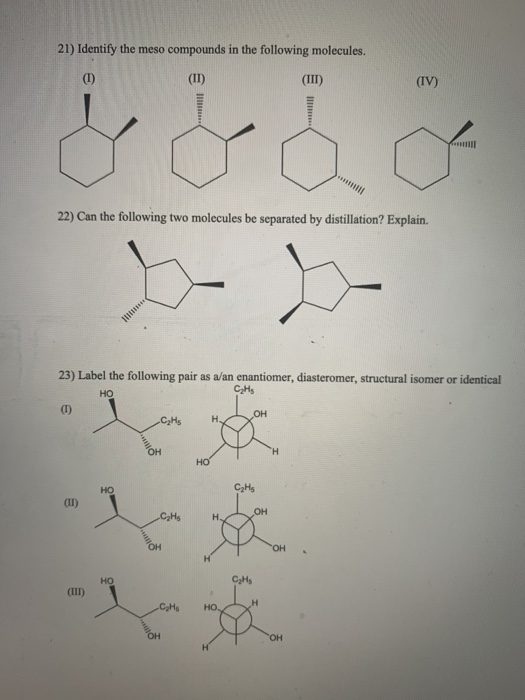 21) Identify the meso compounds in the following molecules.

(I)

(II)

(III)

(IV)

22) Can the following two molecules be separated by distillation? Explain.

23) Label the following pair as a/an enantiomer, diasteromer, structural isomer or identical

(I)

HO

$C_2H_5$

OH

$C_2H_5$

H

OH

H

HO

(II)

HO

$C_2H_5$

OH

$C_2H_5$

H

OH

OH

H

(III)

HO

$C_2H_5$

OH

$C_2H_5$

HO

H

OH

H